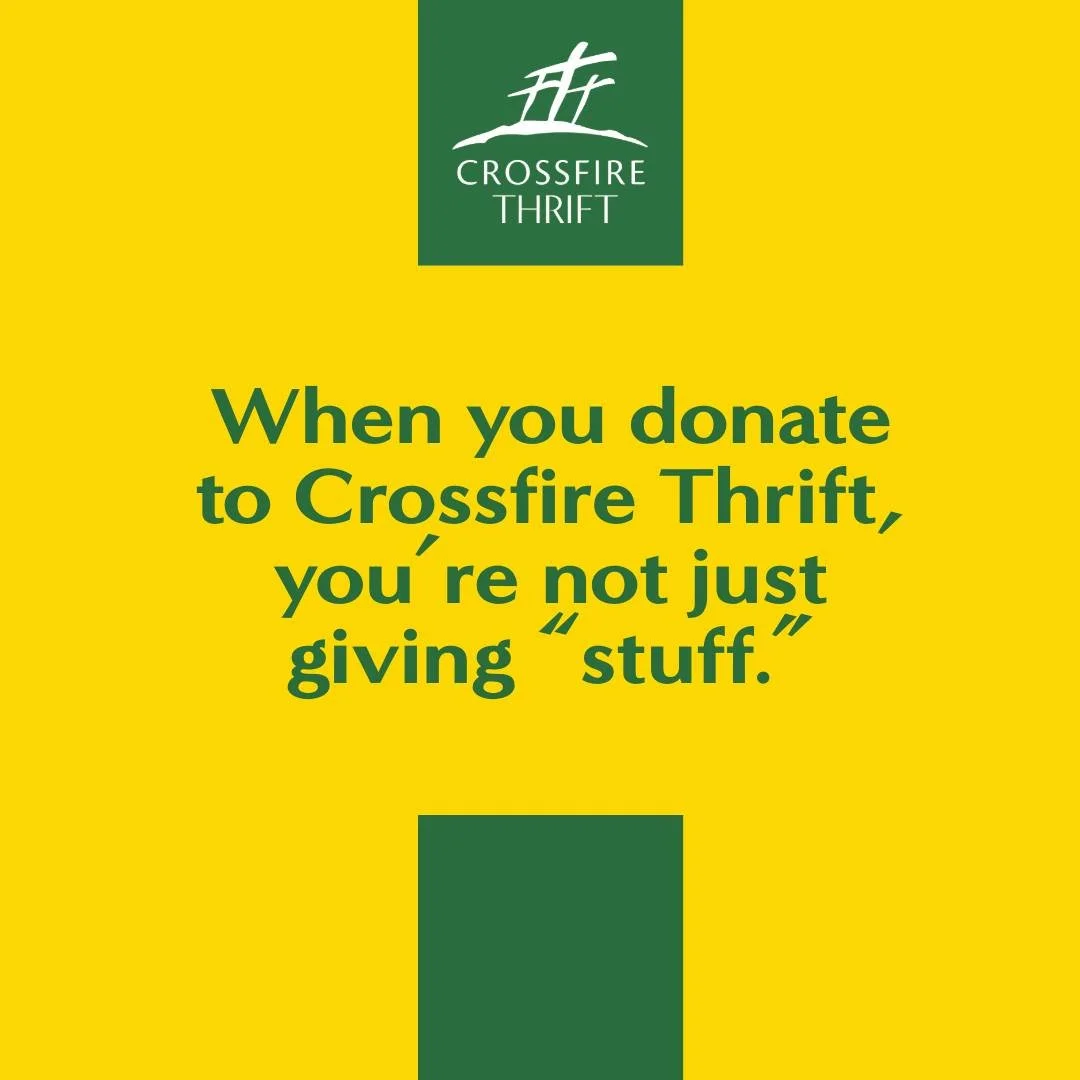 CROSSFIRE THRIFT

When you donate to Crossfire Thrift, you're not just giving "stuff."